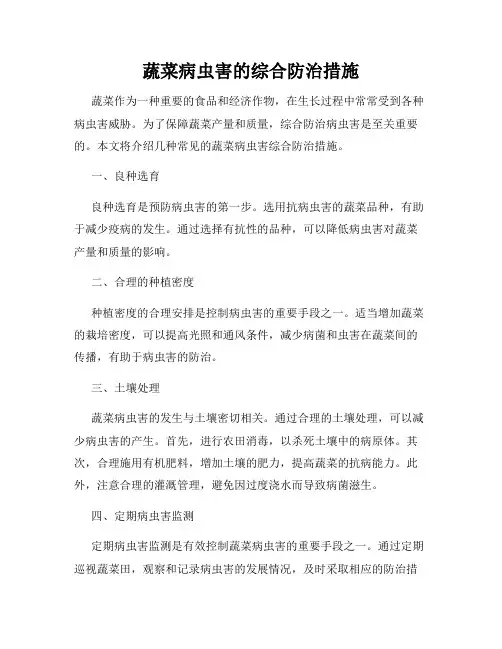 蔬菜病虫害的综合防治措施

蔬菜作为一种重要的食品和经济作物，在生长过程中常常受到各种病虫害威胁。为了保障蔬菜产量和质量，综合防治病虫害是至关重要的。本文将介绍几种常见的蔬菜病虫害综合防治措施。

一、良种选育

良种选育是预防病虫害的第一步。选用抗病虫害的蔬菜品种，有助于减少疫病的发生。通过选择有抗性的品种，可以降低病虫害对蔬菜产量和质量的影响。

二、合理的种植密度

种植密度的合理安排是控制病虫害的重要手段之一。适当增加蔬菜的栽培密度，可以提高光照和通风条件，减少病菌和虫害在蔬菜间的传播，有助于病虫害的防治。

三、土壤处理

蔬菜病虫害的发生与土壤密切相关。通过合理的土壤处理，可以减少病虫害的产生。首先，进行农田消毒，以杀死土壤中的病原体。其次，合理施用有机肥料，增加土壤的肥力，提高蔬菜的抗病能力。此外，注意合理的灌溉管理，避免因过度浇水而导致病菌滋生。

四、定期病虫害监测

定期病虫害监测是有效控制蔬菜病虫害的重要手段之一。通过定期巡视蔬菜田，观察和记录病虫害的发展情况，及时采取相应的防治措